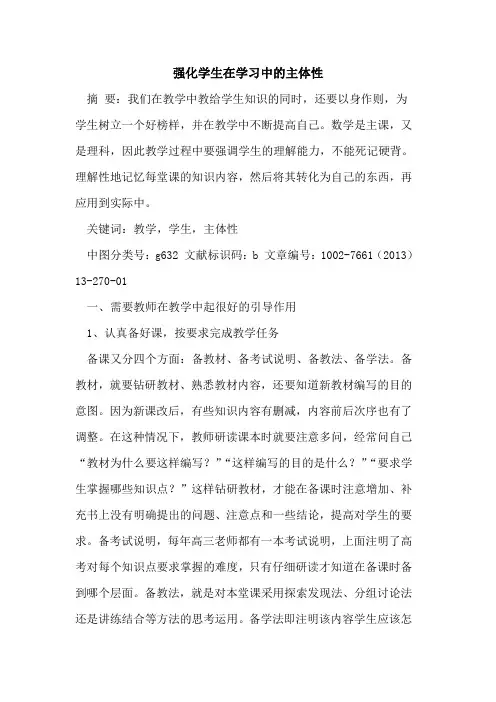 强化学生在学习中的主体性

摘 要：我们在教学中教给学生知识的同时，还要以身作则，为学生树立一个好榜样，并在教学中不断提高自己。数学是主课，又是理科，因此教学过程中要强调学生的理解能力，不能死记硬背。理解性地记忆每堂课的知识内容，然后将其转化为自己的东西，再应用到实际中。

关键词：教学，学生，主体性

中图分类号：g632 文献标识码：b 文章编号：1002-7661（2013）13-270-01

一、需要教师在教学中起很好的引导作用

1、认真备好课，按要求完成教学任务

备课又分四个方面：备教材、备考试说明、备教法、备学法。备教材，就要钻研教材、熟悉教材内容，还要知道新教材编写的目的意图。因为新课改后，有些知识内容有删减，内容前后次序也有了调整。在这种情况下，教师研读课本时就要注意多问，经常问自己“教材为什么要这样编写？”“这样编写的目的是什么？”“要求学生掌握哪些知识点？”这样钻研教材，才能在备课时注意增加、补充书上没有明确提出的问题、注意点和一些结论，提高对学生的要求。备考试说明，每年高三老师都有一本考试说明，上面注明了高考对每个知识点要求掌握的难度，只有仔细研读才知道在备课时备到哪个层面。备教法，就是对本堂课采用探索发现法、分组讨论法还是讲练结合等方法的思考运用。备学法即注明该内容学生应该怎